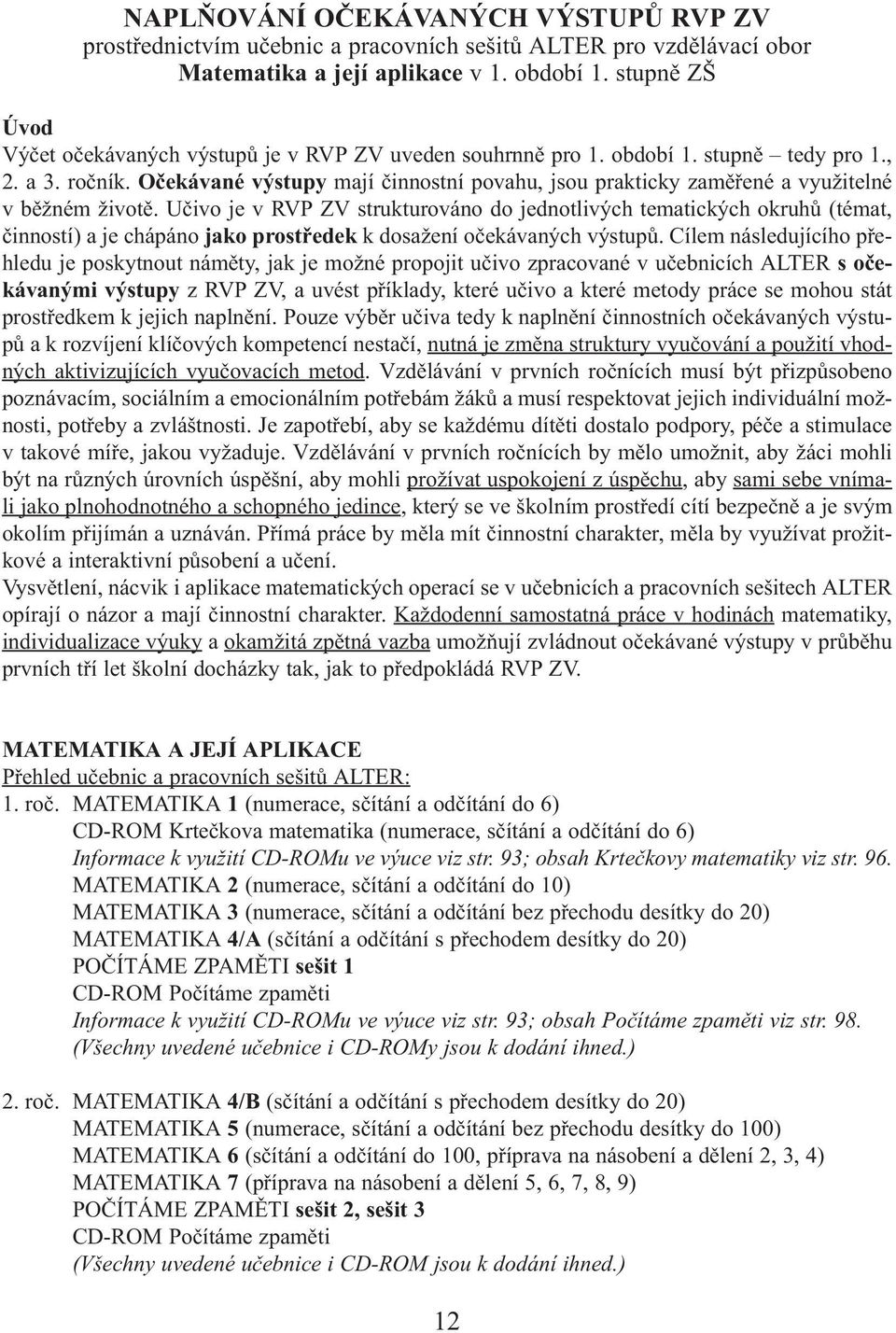 NAPLŇOVÁNÍ OČEKÁVANÝCH VÝSTUPŮ RVP ZV
prostřednictvím učebnic a pracovních sešitů ALTER pro vzdělávací obor
Matematika a její aplikace v 1. období 1. stupně ZŠ

Úvod
Výčet očekávaných výstupů je v RVP ZV uveden souhrnně pro 1. období 1. stupně – tedy pro 1., 2. a 3. ročník. Očekávané výstupy mají činnostní povahu, jsou prakticky zaměřené a využitelné v běžném životě. Učivo je v RVP ZV strukturováno do jednotlivých tematických okruhů (témat, činností) a je chápáno jako prostředek k dosažení očekávaných výstupů. Cílem následujícího přehledu je poskytnout náměty, jak je možné propojit učivo zpracované v učebnicích ALTER s očekávanými výstupy z RVP ZV, a uvést příklady, které učivo a které metody práce se mohou stát prostředkem k jejich naplnění. Pouze výběr učiva tedy k naplnění činnostních očekávaných výstupů a k rozvíjení klíčových kompetencí nestačí, nutná je změna struktury vyučování a použití vhodných aktivizujících vyučovacích metod. Vzdělávání v prvních ročnících musí být přizpůsobeno poznávacím, sociálním a emocionálním potřebám žáků a musí respektovat jejich individuální možnosti, potřeby a zvláštnosti. Je zapotřebí, aby se každému dítěti dostalo podpory, péče a stimulace v takové míře, jakou vyžaduje. Vzdělávání v prvních ročnících by mělo umožnit, aby žáci mohli být na různých úrovních úspěšní, aby mohli prožívat uspokojení z úspěchu, aby sami sebe vnímali jako plnohodnotného a schopného jedince, který se ve školním prostředí cítí bezpečně a je svým okolím přijímán a uznáván. Přímá práce by měla mít činnostní charakter, měla by využívat prožitkové a interaktivní působení a učení.
Vysvětlení, nácvik i aplikace matematických operací se v učebnicích a pracovních sešitech ALTER opírají o názor a mají činnostní charakter. Každodenní samostatná práce v hodinách matematiky, individualizace výuky a okamžitá zpětná vazba umožňují zvládnout očekávané výstupy v průběhu prvních tří let školní docházky tak, jak to předpokládá RVP ZV.

MATEMATIKA A JEJÍ APLIKACE
Přehled učebnic a pracovních sešitů ALTER:
1. roč. MATEMATIKA 1 (numerace, sčítání a odčítání do 6)
CD-ROM Krtečkova matematika (numerace, sčítání a odčítání do 6)
Informace k využití CD-ROMu ve výuce viz str. 93; obsah Krtečkovy matematiky viz str. 96.
MATEMATIKA 2 (numerace, sčítání a odčítání do 10)
MATEMATIKA 3 (numerace, sčítání a odčítání bez přechodu desítky do 20)
MATEMATIKA 4/A (sčítání a odčítání s přechodem desítky do 20)
POČÍTÁME ZPAMĚTI sešit 1
CD-ROM Počítáme zpaměti
Informace k využití CD-ROMu ve výuce viz str. 93; obsah Počítáme zpaměti viz str. 98.
(Všechny uvedené učebnice i CD-ROMy jsou k dodání ihned.)

2. roč. MATEMATIKA 4/B (sčítání a odčítání s přechodem desítky do 20)
MATEMATIKA 5 (numerace, sčítání a odčítání bez přechodu desítky do 100)
MATEMATIKA 6 (sčítání a odčítání do 100, příprava na násobení a dělení 2, 3, 4)
MATEMATIKA 7 (příprava na násobení a dělení 5, 6, 7, 8, 9)
POČÍTÁME ZPAMĚTI sešit 2, sešit 3
CD-ROM Počítáme zpaměti
(Všechny uvedené učebnice i CD-ROM jsou k dodání ihned.)

12